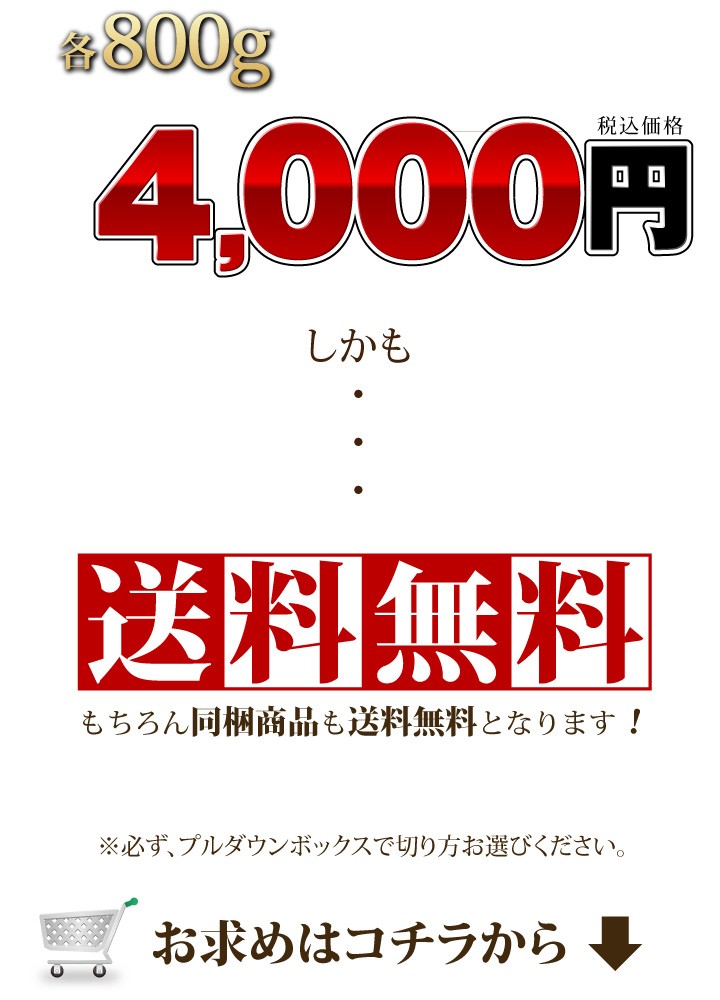 各800g

税込価格
4,000円

しかも
・
・
・

送料無料

もちろん同梱商品も送料無料となります！

※必ず、プルダウンボックスで切り方お選びください。

お求めはコチラから